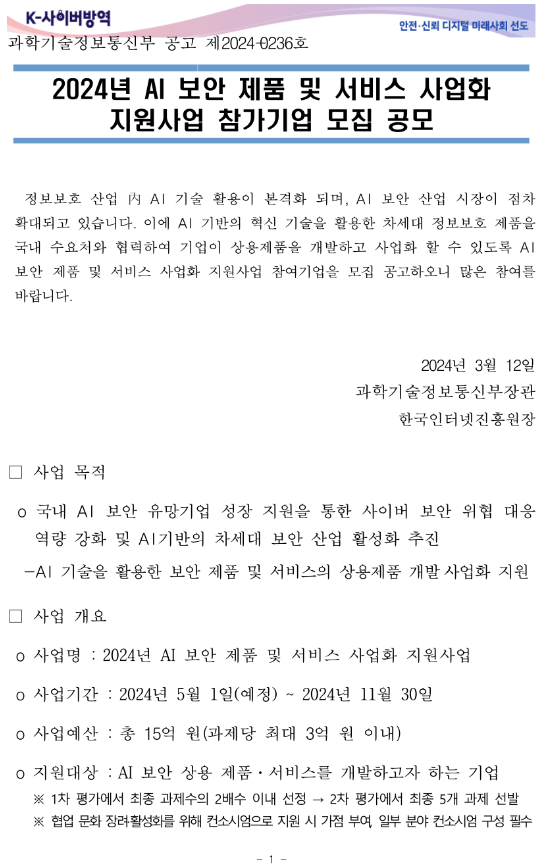 K-사이버방역

안전·신뢰 디지털 미래사회 선도

과학기술정보통신부 공고 제2024-0236호

2024년 AI 보안 제품 및 서비스 사업화 지원사업 참가기업 모집 공모

정보보호 산업 內 AI 기술 활용이 본격화 되며, AI 보안 산업 시장이 점차 확대되고 있습니다. 이에 AI 기반의 혁신 기술을 활용한 차세대 정보보호 제품을 국내 수요처와 협력하여 기업이 상용제품을 개발하고 사업화 할 수 있도록 AI 보안 제품 및 서비스 사업화 지원사업 참여기업을 모집 공고하오니 많은 참여를 바랍니다.

2024년 3월 12일
과학기술정보통신부장관
한국인터넷진흥원장

□ 사업 목적

o 국내 AI 보안 유망기업 성장 지원을 통한 사이버 보안 위협 대응 역량 강화 및 AI기반의 차세대 보안 산업 활성화 추진

-AI 기술을 활용한 보안 제품 및 서비스의 상용제품 개발·사업화 지원

□ 사업 개요

o 사업명 : 2024년 AI 보안 제품 및 서비스 사업화 지원사업

o 사업기간 : 2024년 5월 1일(예정) ~ 2024년 11월 30일

o 사업예산 : 총 15억 원(과제당 최대 3억 원 이내)

o 지원대상 : AI 보안 상용 제품·서비스를 개발하고자 하는 기업

※ 1차 평가에서 최종 과제수의 2배수 이내 선정 → 2차 평가에서 최종 5개 과제 선발

※ 협업 문화 장려·활성화를 위해 컨소시엄으로 지원 시 가점 부여, 일부 분야 컨소시엄 구성 필수

- 1 -